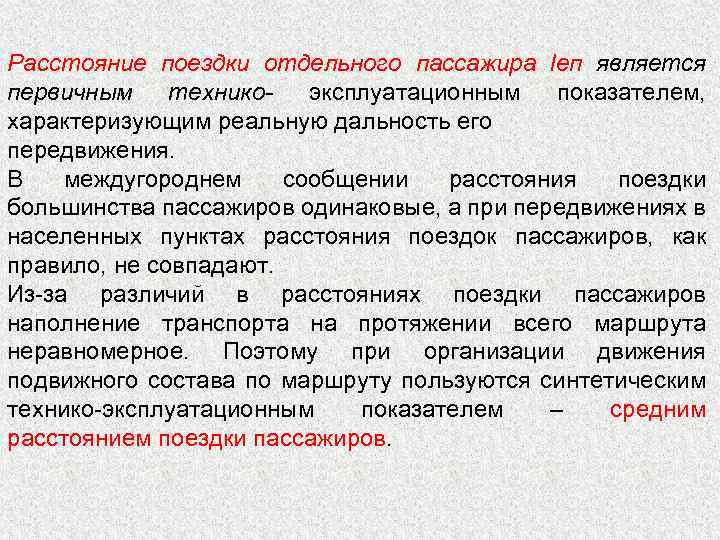 Расстояние поездки отдельного пассажира lеп является первичным технико- эксплуатационным показателем, характеризующим реальную дальность его передвижения.

В междугороднем сообщении расстояния поездки большинства пассажиров одинаковые, а при передвижениях в населенных пунктах расстояния поездок пассажиров, как правило, не совпадают.

Из-за различий в расстояниях поездки пассажиров наполнение транспорта на протяжении всего маршрута неравномерное. Поэтому при организации движения подвижного состава по маршруту пользуются синтетическим технико-эксплуатационным показателем – средним расстоянием поездки пассажиров.